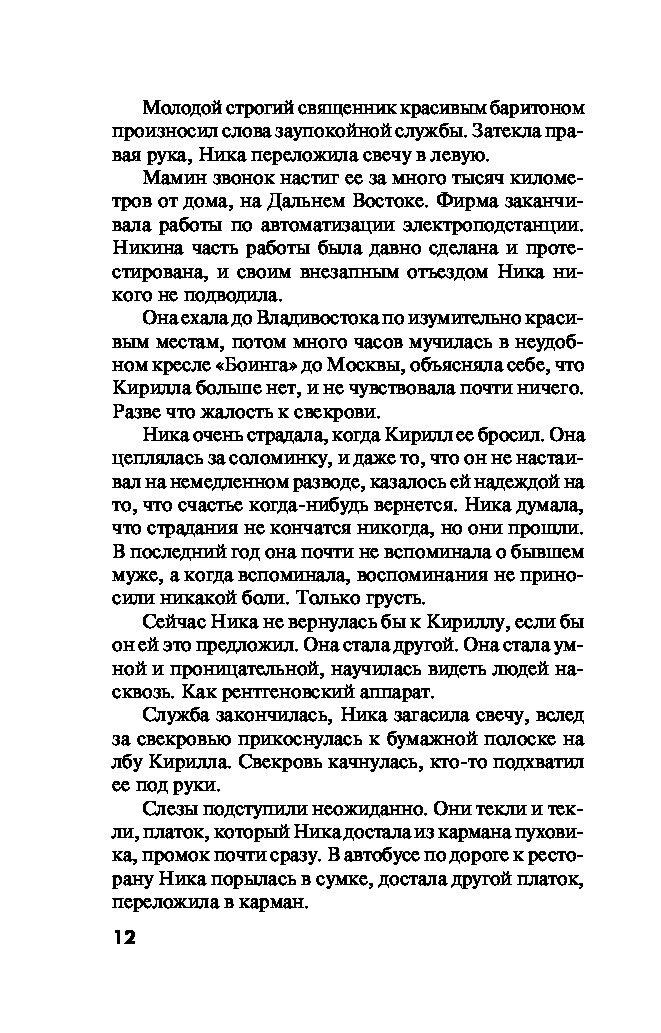 Молодой строгий священник красивым баритоном произносил слова заупокойной службы. Затекла правая рука, Ника переложила свечу в левую.

Мамин звонок настиг ее за много тысяч километров от дома, на Дальнем Востоке. Фирма заканчивала работы по автоматизации электроподстанции. Никина часть работы была давно сделана и протестирована, и своим внезапным отъездом Ника никого не подводила.

Она ехала до Владивостока по изумительно красивым местам, потом много часов мучилась в неудобном кресле «Боинга» до Москвы, объясняла себе, что Кирилла больше нет, и не чувствовала почти ничего. Разве что жалость к свекрови.

Ника очень страдала, когда Кирилл ее бросил. Она цеплялась за соломинку, и даже то, что он не настаивал на немедленном разводе, казалось ей надеждой на то, что счастье когда-нибудь вернется. Ника думала, что страдания не кончатся никогда, но они прошли. В последний год она почти не вспоминала о бывшем муже, а когда вспоминала, воспоминания не приносили никакой боли. Только грусть.

Сейчас Ника не вернулась бы к Кириллу, если бы он ей это предложил. Она стала другой. Она стала умной и проницательной, научилась видеть людей насквозь. Как рентгеновский аппарат.

Служба закончилась, Ника загасила свечу, вслед за свекровью прикоснулась к бумажной полоске на лбу Кирилла. Свекровь качнулась, кто-то подхватил ее под руки.

Слезы подступили неожиданно. Они текли и текли, платок, который Ника достала из кармана пуховика, промок почти сразу. В автобусе по дороге к ресторану Ника порылась в сумке, достала другой платок, переложила в карман.

12